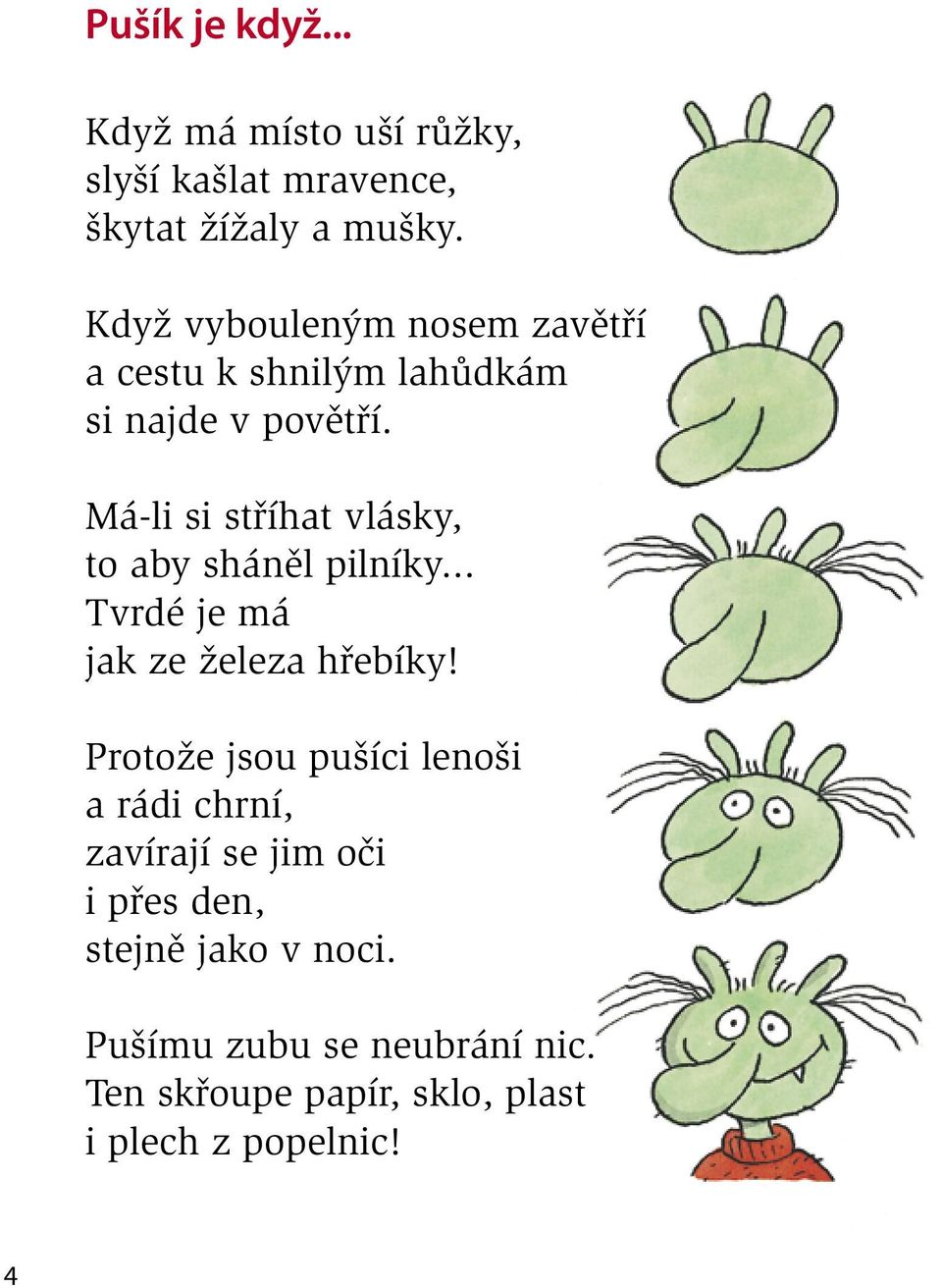 Pušík je když...

Když má místo uší růžky,
slyší kašlat mravence,
škytat žížaly a mušky.

Když vybouleným nosem zavětří
a cestu k shnilým lahůdkám
si najde v povětří.

Má-li si stříhat vlásky,
to aby sháněl pilníky...
Tvrdé je má
jak ze železa hřebíky!

Protože jsou pušíci lenoši
a rádi chrní,
zavírají se jim oči
i přes den,
stejně jako v noci.

Pušímu zubu se neubrání nic.
Ten skřoupe papír, sklo, plast
i plech z popelnic!

4